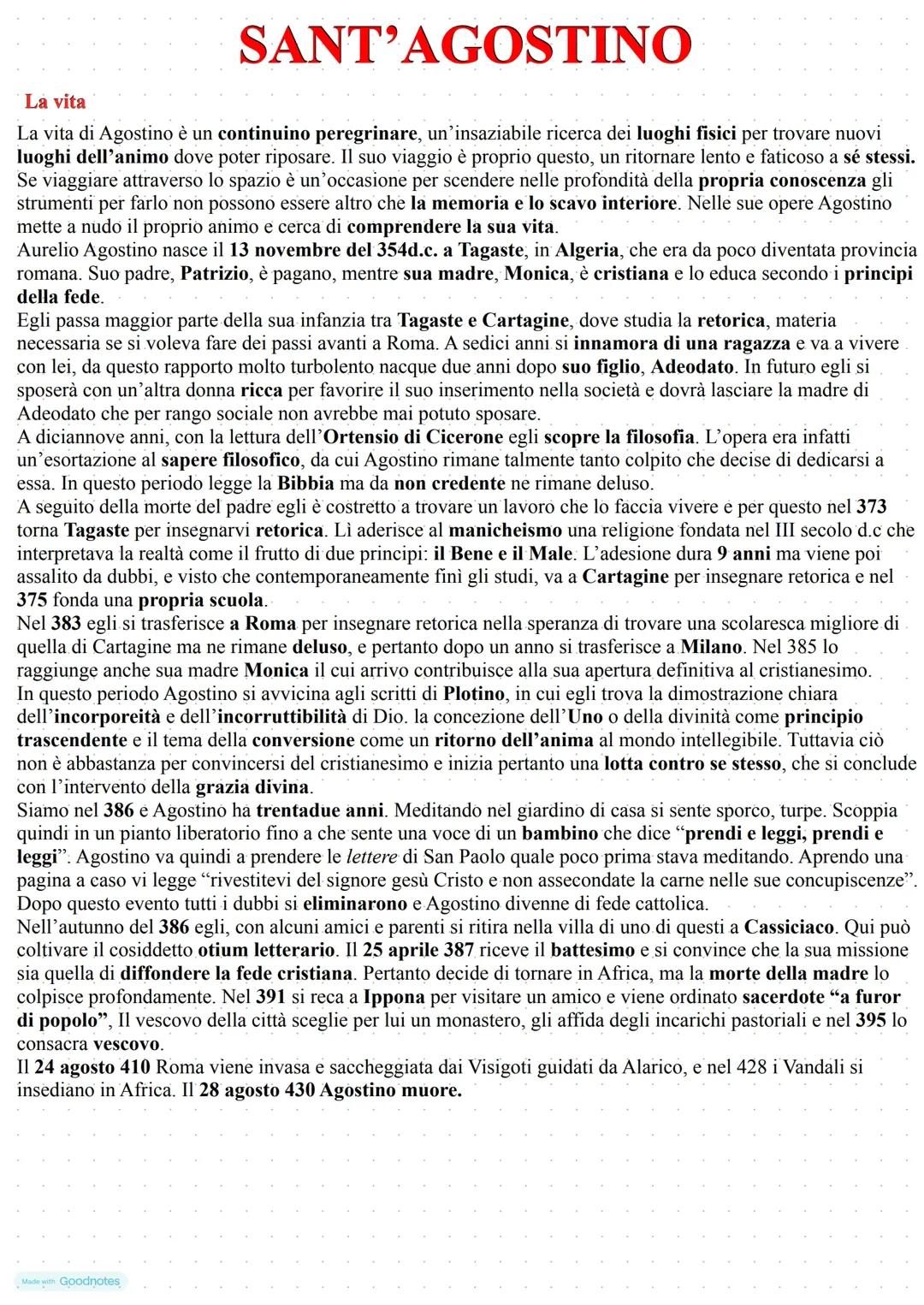 SANT'AGOSTINO

La vita

La vita di Agostino è un continuino peregrinare, un'insaziabile ricerca dei luoghi fisici per trovare nuovi luoghi dell'animo dove poter riposare. Il suo viaggio è proprio questo, un ritornare lento e faticoso a sé stessi. Se viaggiare attraverso lo spazio è un'occasione per scendere nelle profondità della propria conoscenza gli strumenti per farlo non possono essere altro che la memoria e lo scavo interiore. Nelle sue opere Agostino mette a nudo il proprio animo e cerca di comprendere la sua vita.
Aurelio Agostino nasce il 13 novembre del 354d.c. a Tagaste, in Algeria, che era da poco diventata provincia romana. Suo padre, Patrizio, è pagano, mentre sua madre, Monica, è cristiana e lo educa secondo i principi della fede.
Egli passa maggior parte della sua infanzia tra Tagaste e Cartagine, dove studia la retorica, materia necessaria se si voleva fare dei passi avanti a Roma. A sedici anni si innamora di una ragazza e va a vivere con lei, da questo rapporto molto turbolento nacque due anni dopo suo figlio, Adeodato. In futuro egli si sposerà con un'altra donna ricca per favorire il suo inserimento nella società e dovrà lasciare la madre di Adeodato che per rango sociale non avrebbe mai potuto sposare.
A diciannove anni, con la lettura dell'Ortensio di Cicerone egli scopre la filosofia. L'opera era infatti un'esortazione al sapere filosofico, da cui Agostino rimane talmente tanto colpito che decise di dedicarsi a essa. In questo periodo legge la Bibbia ma da non credente ne rimane deluso.
A seguito della morte del padre egli è costretto a trovare un lavoro che lo faccia vivere e per questo nel 373 torna Tagaste per insegnarvi retorica. Lì aderisce al manicheismo una religione fondata nel III secolo d.c che interpretava la realtà come il frutto di due principi: il Bene e il Male. L'adesione dura 9 anni ma viene poi assalito da dubbi, e visto che contemporaneamente finì gli studi, va a Cartagine per insegnare retorica e nel 375 fonda una propria scuola.
Nel 383 egli si trasferisce a Roma per insegnare retorica nella speranza di trovare una scolaresca migliore di quella di Cartagine ma ne rimane deluso, e pertanto dopo un anno si trasferisce a Milano. Nel 385 lo raggiunge anche sua madre Monica il cui arrivo contribuisce alla sua apertura definitiva al cristianesimo.
In questo periodo Agostino si avvicina agli scritti di Plotino, in cui egli trova la dimostrazione chiara dell'incorporeità e dell'incorruttibilità di Dio. la concezione dell'Uno o della divinità come principio trascendente e il tema della conversione come un ritorno dell'anima al mondo intellegibile. Tuttavia ciò non è abbastanza per convincersi del cristianesimo e inizia pertanto una lotta contro se stesso, che si conclude con l'intervento della grazia divina.
Siamo nel 386 e Agostino ha trentadue anni. Meditando nel giardino di casa si sente sporco, turpe. Scoppia quindi in un pianto liberatorio fino a che sente una voce di un bambino che dice "prendi e leggi, prendi e leggi". Agostino va quindi a prendere le lettere di San Paolo quale poco prima stava meditando. Aprendo una pagina a caso vi legge "rivestitevi del signore gesù Cristo e non assecondate la carne nelle sue concupiscenze". Dopo questo evento tutti i dubbi si eliminarono e Agostino divenne di fede cattolica.
Nell'autunno del 386 egli, con alcuni amici e parenti si ritira nella villa di uno di questi a Cassiciaco. Qui può coltivare il cosiddetto otium letterario. Il 25 aprile 387 riceve il battesimo e si convince che la sua missione sia quella di diffondere la fede cristiana. Pertanto decide di tornare in Africa, ma la morte della madre lo colpisce profondamente. Nel 391 si reca a Ippona per visitare un amico e viene ordinato sacerdote "a furor di popolo", Il vescovo della città sceglie per lui un monastero, gli affida degli incarichi pastoriali e nel 395 lo consacra vescovo.
Il 24 agosto 410 Roma viene invasa e saccheggiata dai Visigoti guidati da Alarico, e nel 428 i Vandali si insediano in Africa. Il 28 agosto 430 Agostino muore.

Made with Goodnotes